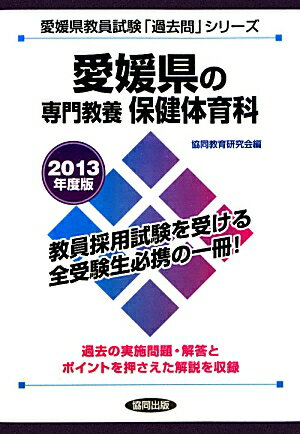 愛媛県教員試験「過去問」シリーズ

愛媛県の
専門教養 保健体育科

協同教育研究会編

2013
年度版

教員採用試験を受ける
全受験生必携の一冊!

過去の実施問題・解答と
ポイントを押さえた解説を収録

協同出版